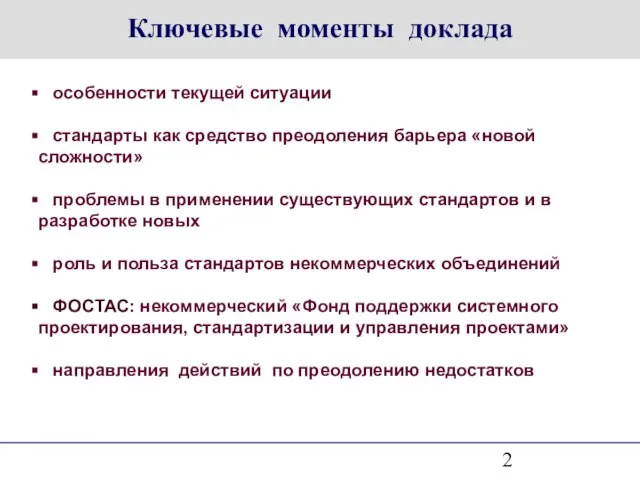 Ключевые моменты доклада

▪ особенности текущей ситуации

▪ стандарты как средство преодоления барьера «новой сложности»

▪ проблемы в применении существующих стандартов и в разработке новых

▪ роль и польза стандартов некоммерческих объединений

▪ ФОСТАС: некоммерческий «Фонд поддержки системного проектирования, стандартизации и управления проектами»

▪ направления действий по преодолению недостатков

2